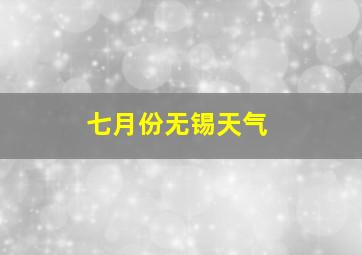 七月份无锡天气